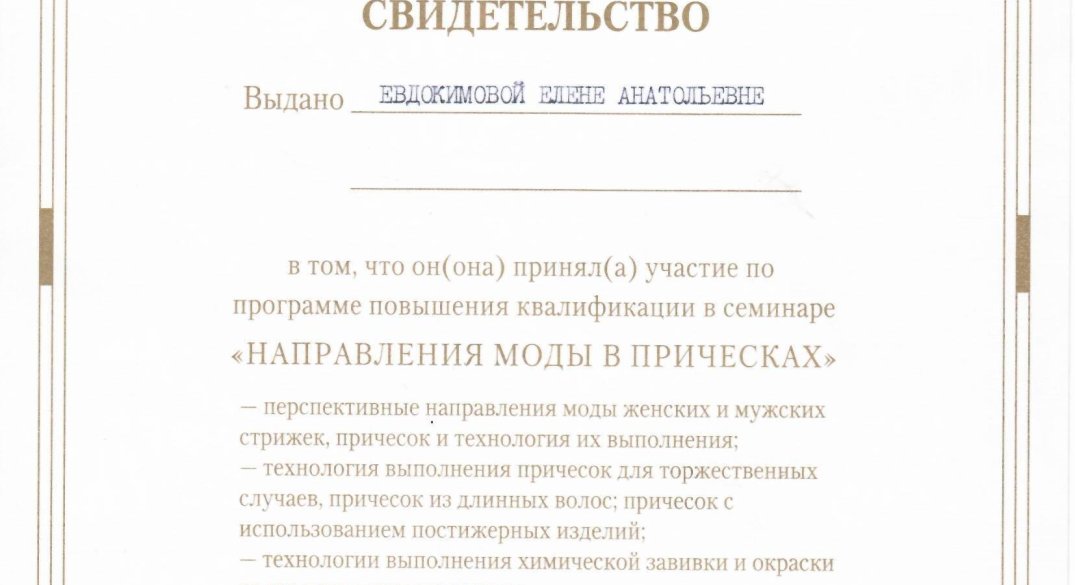 СВИДЕТЕЛЬСТВО

Выдано ЕВДОКИМОВОЙ ЕЛЕНЕ АНАТОЛЬЕВНЕ

в том, что он(она) принял(а) участие по программе повышения квалификации в семинаре

«НАПРАВЛЕНИЯ МОДЫ В ПРИЧЕСКАХ»

— перспективные направления моды женских и мужских стрижек, причесок и технология их выполнения;
— технология выполнения причесок для торжественных случаев, причесок из длинных волос; причесок с использованием постижерных изделий;
— технологии выполнения химической завивки и окраски